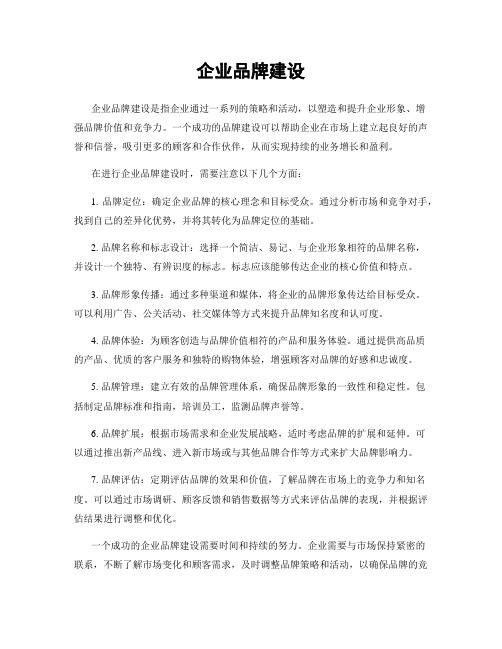 企业品牌建设

企业品牌建设是指企业通过一系列的策略和活动，以塑造和提升企业形象、增强品牌价值和竞争力。一个成功的品牌建设可以帮助企业在市场上建立起良好的声誉和信誉，吸引更多的顾客和合作伙伴，从而实现持续的业务增长和盈利。

在进行企业品牌建设时，需要注意以下几个方面：

1. 品牌定位：确定企业品牌的核心理念和目标受众。通过分析市场和竞争对手，找到自己的差异化优势，并将其转化为品牌定位的基础。

2. 品牌名称和标志设计：选择一个简洁、易记、与企业形象相符的品牌名称，并设计一个独特、有辨识度的标志。标志应该能够传达企业的核心价值和特点。

3. 品牌形象传播：通过多种渠道和媒体，将企业的品牌形象传达给目标受众。可以利用广告、公关活动、社交媒体等方式来提升品牌知名度和认可度。

4. 品牌体验：为顾客创造与品牌价值相符的产品和服务体验。通过提供高品质的产品、优质的客户服务和独特的购物体验，增强顾客对品牌的好感和忠诚度。

5. 品牌管理：建立有效的品牌管理体系，确保品牌形象的一致性和稳定性。包括制定品牌标准和指南，培训员工，监测品牌声誉等。

6. 品牌扩展：根据市场需求和企业发展战略，适时考虑品牌的扩展和延伸。可以通过推出新产品线、进入新市场或与其他品牌合作等方式来扩大品牌影响力。

7. 品牌评估：定期评估品牌的效果和价值，了解品牌在市场上的竞争力和知名度。可以通过市场调研、顾客反馈和销售数据等方式来评估品牌的表现，并根据评估结果进行调整和优化。

一个成功的企业品牌建设需要时间和持续的努力。企业需要与市场保持紧密的联系，不断了解市场变化和顾客需求，及时调整品牌策略和活动，以确保品牌的竞